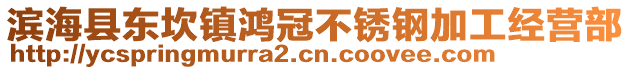 滨海县东坎镇鸿冠不锈钢加工经营部
http://ycspringmurra2.cn.coovee.com